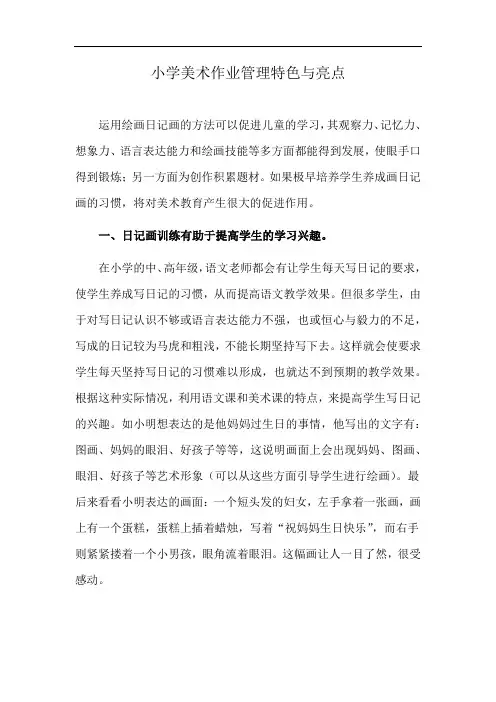 小学美术作业管理特色与亮点

运用绘画日记画的方法可以促进儿童的学习，其观察力、记忆力、想象力、语言表达能力和绘画技能等多方面都能得到发展，使眼手口得到锻炼；另一方面为创作积累题材。如果极早培养学生养成画日记画的习惯，将对美术教育产生很大的促进作用。

一、日记画训练有助于提高学生的学习兴趣。

在小学的中、高年级，语文老师都会有让学生每天写日记的要求，使学生养成写日记的习惯，从而提高语文教学效果。但很多学生，由于对写日记认识不够或语言表达能力不强，也或恒心与毅力的不足，写成的日记较为马虎和粗浅，不能长期坚持写下去。这样就会使要求学生每天坚持写日记的习惯难以形成，也就达不到预期的教学效果。根据这种实际情况，利用语文课和美术课的特点，来提高学生写日记的兴趣。如小明想表达的是他妈妈过生日的事情，他写出的文字有：图画、妈妈的眼泪、好孩子等等，这说明画面上会出现妈妈、图画、眼泪、好孩子等艺术形象（可以从这些方面引导学生进行绘画）。最后来看看小明表达的画面：一个短头发的妇女，左手拿着一张画，画上有一个蛋糕，蛋糕上插着蜡烛，写着“祝妈妈生日快乐”，而右手则紧紧搂着一个小男孩，眼角流着眼泪。这幅画让人一目了然，很受感动。